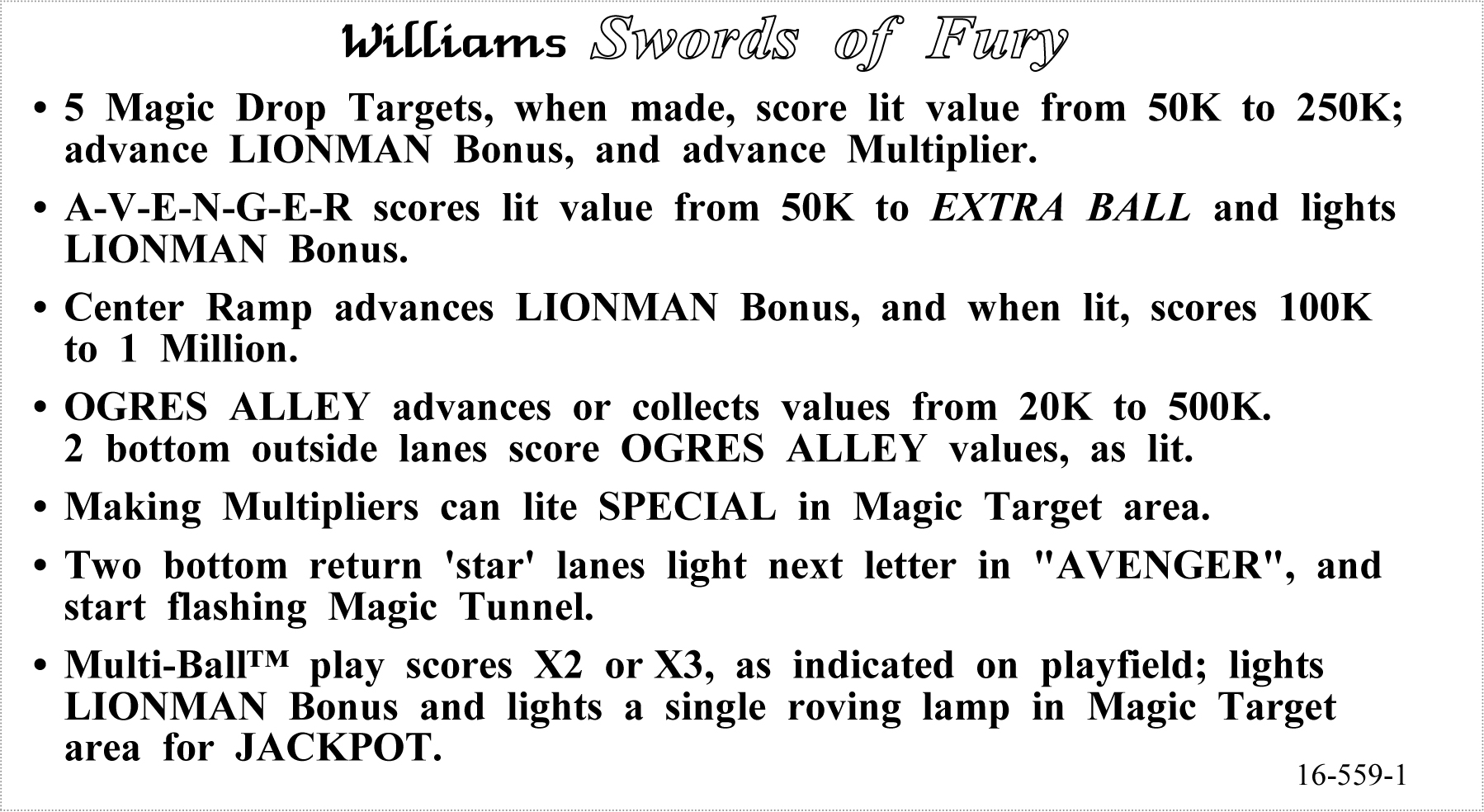 Williams Swords of Fury

• 5 Magic Drop Targets, when made, score lit value from 50K to 250K; advance LIONMAN Bonus, and advance Multiplier.

• A-V-E-N-G-E-R scores lit value from 50K to EXTRA BALL and lights LIONMAN Bonus.

• Center Ramp advances LIONMAN Bonus, and when lit, scores 100K to 1 Million.

• OGRES ALLEY advances or collects values from 20K to 500K. 2 bottom outside lanes score OGRES ALLEY values, as lit.

• Making Multipliers can lite SPECIAL in Magic Target area.

• Two bottom return 'star' lanes light next letter in "AVENGER", and start flashing Magic Tunnel.

• Multi-Ball™ play scores X2 or X3, as indicated on playfield; lights LIONMAN Bonus and lights a single roving lamp in Magic Target area for JACKPOT.

16-559-1